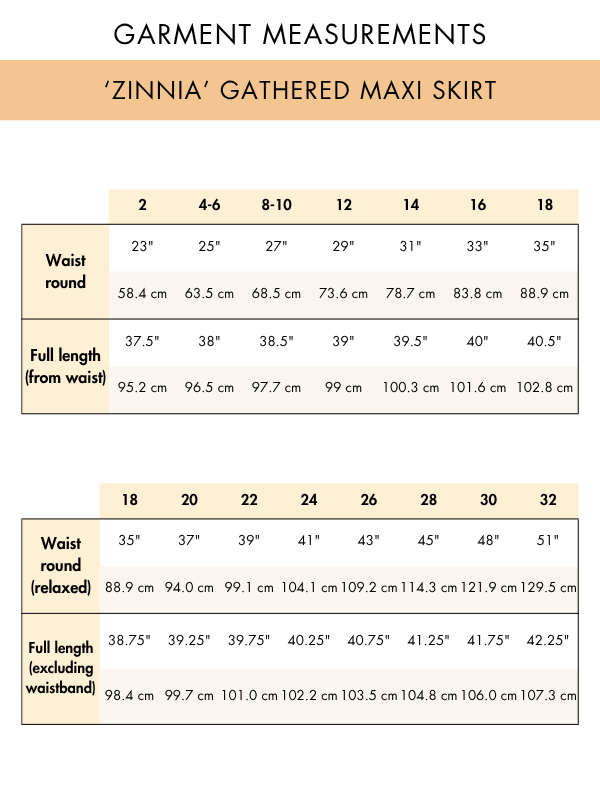 GARMENT MEASUREMENTS

'ZINNIA' GATHERED MAXI SKIRT

| | 2 | 4-6 | 8-10 | 12 | 14 | 16 | 18 |
|---|---|---|---|---|---|---|---|
| Waist round | 23" | 25" | 27" | 29" | 31" | 33" | 35" |
| | 58.4 cm | 63.5 cm | 68.5 cm | 73.6 cm | 78.7 cm | 83.8 cm | 88.9 cm |
| Full length (from waist) | 37.5" | 38" | 38.5" | 39" | 39.5" | 40" | 40.5" |
| | 95.2 cm | 96.5 cm | 97.7 cm | 99 cm | 100.3 cm | 101.6 cm | 102.8 cm |

| | 18 | 20 | 22 | 24 | 26 | 28 | 30 | 32 |
|---|---|---|---|---|---|---|---|---|
| Waist round (relaxed) | 35" | 37" | 39" | 41" | 43" | 45" | 48" | 51" |
| | 88.9 cm | 94.0 cm | 99.1 cm | 104.1 cm | 109.2 cm | 114.3 cm | 121.9 cm | 129.5 cm |
| Full length (excluding waistband) | 38.75" | 39.25" | 39.75" | 40.25" | 40.75" | 41.25" | 41.75" | 42.25" |
| | 98.4 cm | 99.7 cm | 101.0 cm | 102.2 cm | 103.5 cm | 104.8 cm | 106.0 cm | 107.3 cm |